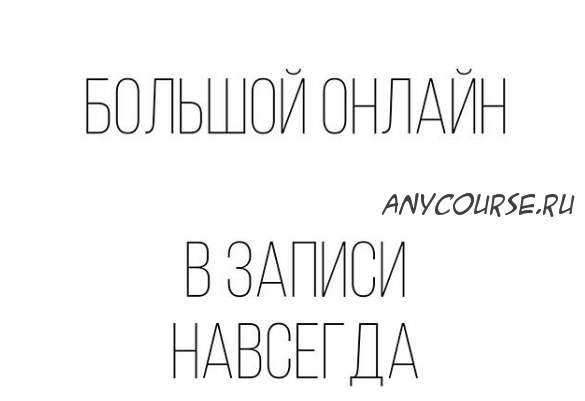 БОЛЬШОЙ ОНЛАЙН

ANYCOURSE.RU

В ЗАПИСИ
НАВСЕГДА